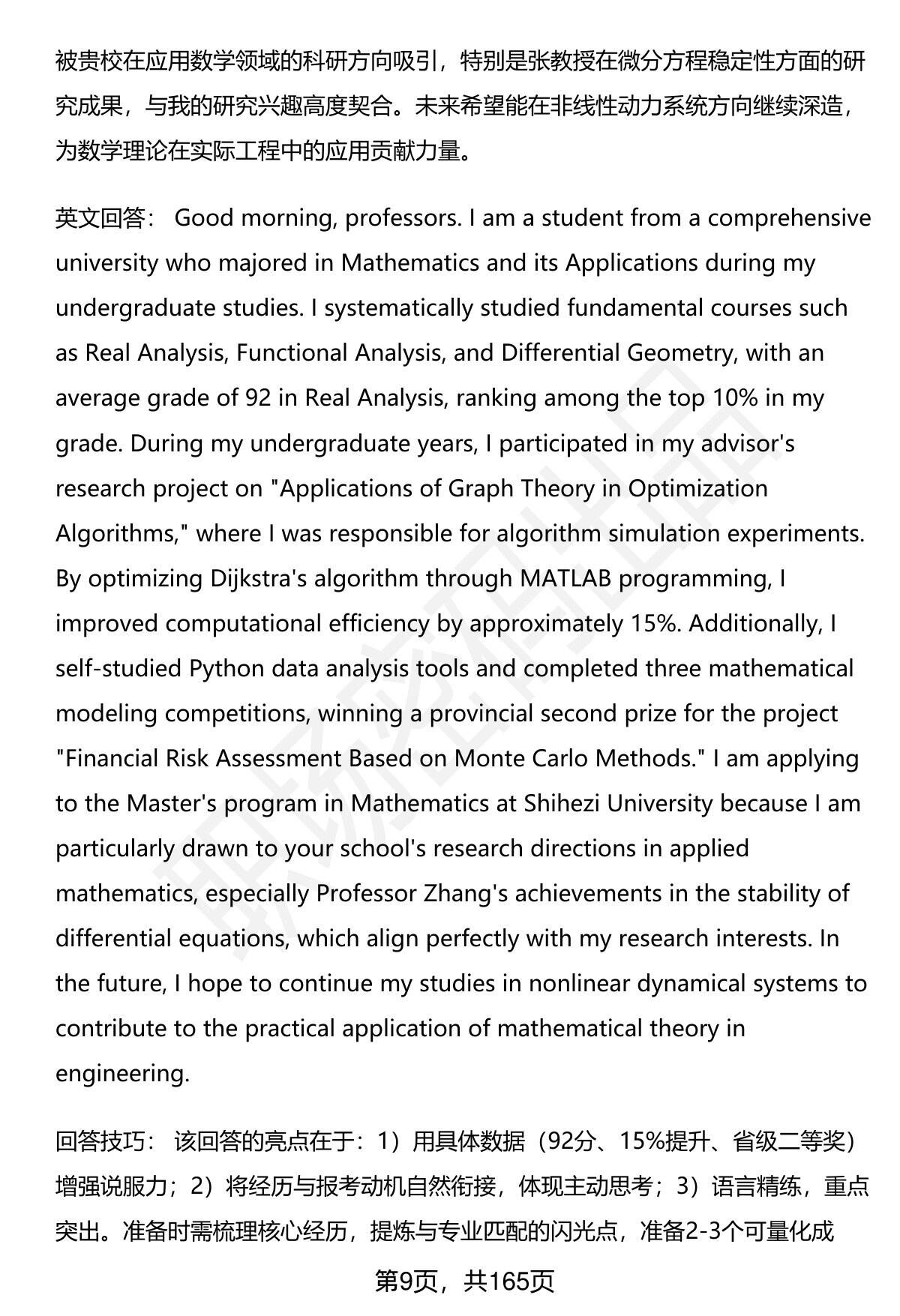 被贵校在应用数学领域的科研方向吸引，特别是张教授在微分方程稳定性方面的研究成果，与我的研究兴趣高度契合。未来希望能在非线性动力系统方向继续深造，为数学理论在实际工程中的应用贡献力量。

英文回答： Good morning, professors. I am a student from a comprehensive university who majored in Mathematics and its Applications during my undergraduate studies. I systematically studied fundamental courses such as Real Analysis, Functional Analysis, and Differential Geometry, with an average grade of 92 in Real Analysis, ranking among the top 10% in my grade. During my undergraduate years, I participated in my advisor's research project on "Applications of Graph Theory in Optimization Algorithms," where I was responsible for algorithm simulation experiments. By optimizing Dijkstra's algorithm through MATLAB programming, I improved computational efficiency by approximately 15%. Additionally, I self-studied Python data analysis tools and completed three mathematical modeling competitions, winning a provincial second prize for the project "Financial Risk Assessment Based on Monte Carlo Methods." I am applying to the Master's program in Mathematics at Shihezi University because I am particularly drawn to your school's research directions in applied mathematics, especially Professor Zhang's achievements in the stability of differential equations, which align perfectly with my research interests. In the future, I hope to continue my studies in nonlinear dynamical systems to contribute to the practical application of mathematical theory in engineering.

回答技巧： 该回答的亮点在于：1）用具体数据（92分、15%提升、省级二等奖）增强说服力；2）将经历与报考动机自然衔接，体现主动思考；3）语言精练，重点突出。准备时需梳理核心经历，提炼与专业匹配的闪光点，准备2-3个可量化成

第9页，共165页